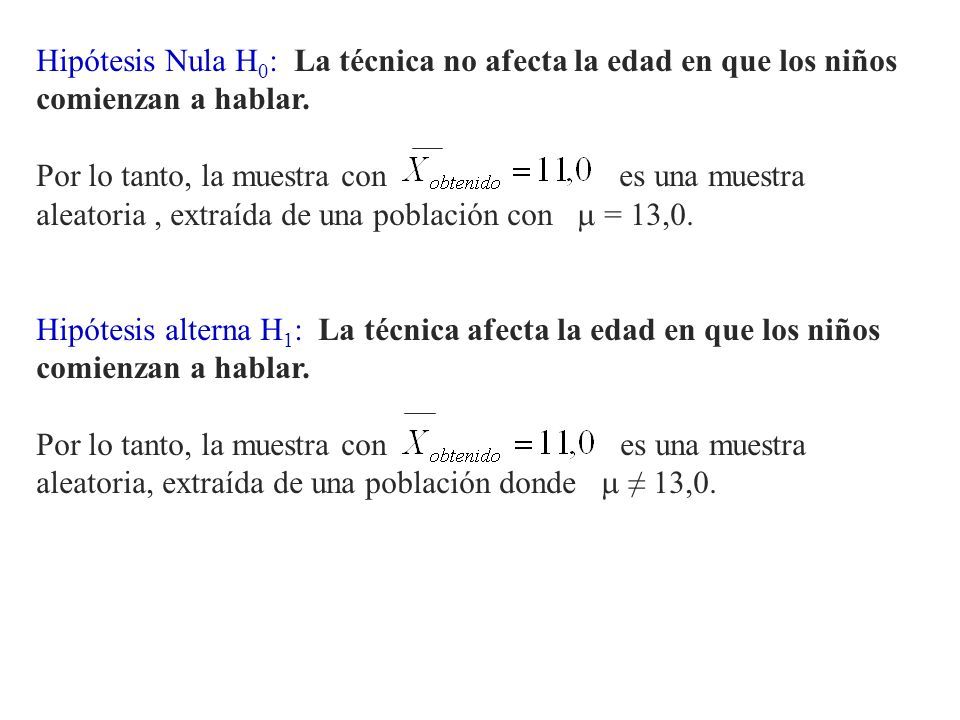 Hipótesis Nula $H_0$: La técnica no afecta la edad en que los niños comienzan a hablar.

Por lo tanto, la muestra con $\overline{X}_{obtenido} = 11,0$ es una muestra aleatoria , extraída de una población con $\mu = 13,0$.

Hipótesis alterna $H_1$: La técnica afecta la edad en que los niños comienzan a hablar.

Por lo tanto, la muestra con $\overline{X}_{obtenido} = 11,0$ es una muestra aleatoria, extraída de una población donde $\mu \neq 13,0$.